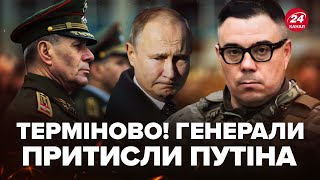 24
КАНАЛ

ТЕРМІНОВО! ГЕНЕРАЛИ ПРИТИСЛИ ПУТІНА